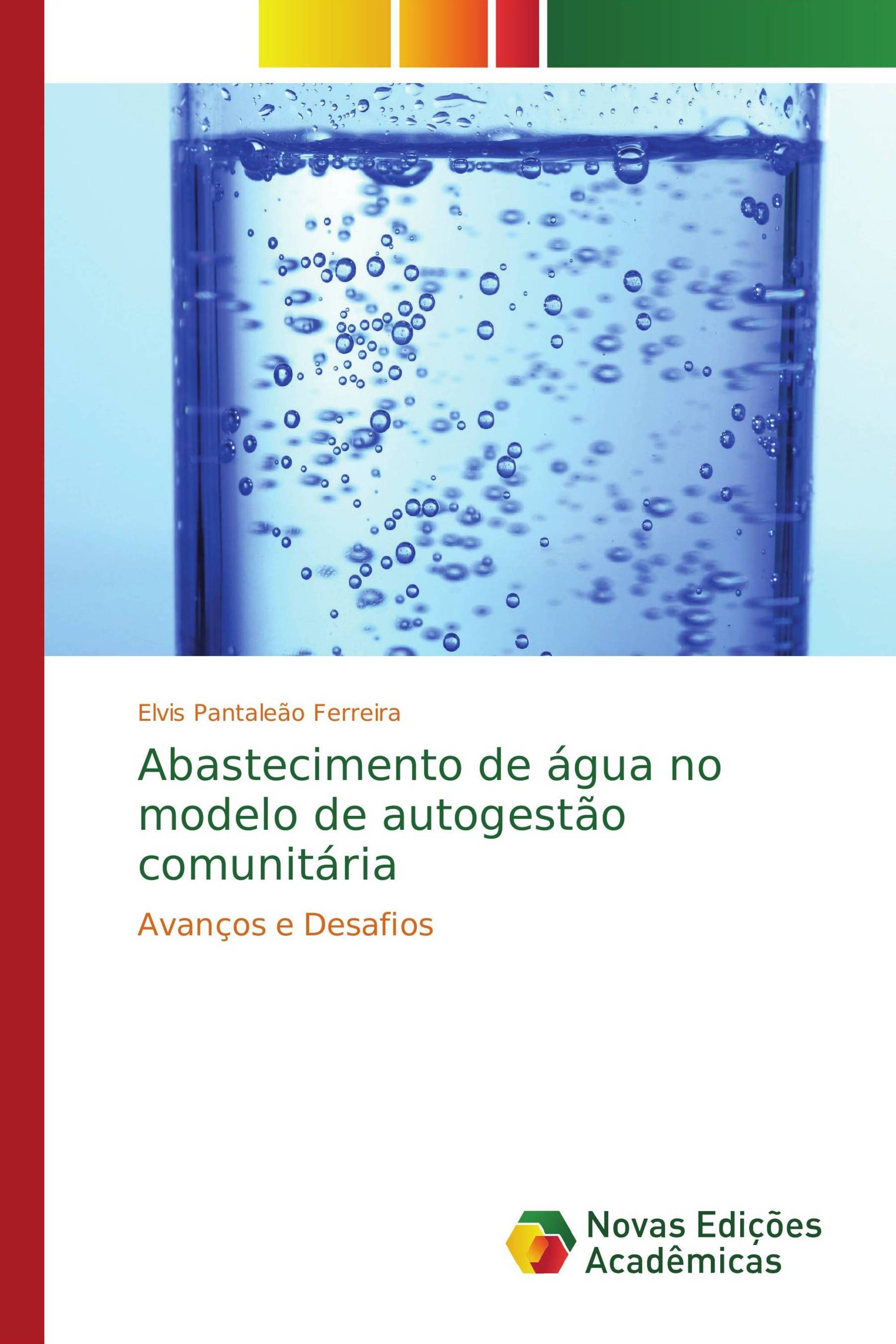 Elvis Pantaleão Ferreira

Abastecimento de água no modelo de autogestão comunitária

Avanços e Desafios

Novas Edições Acadêmicas